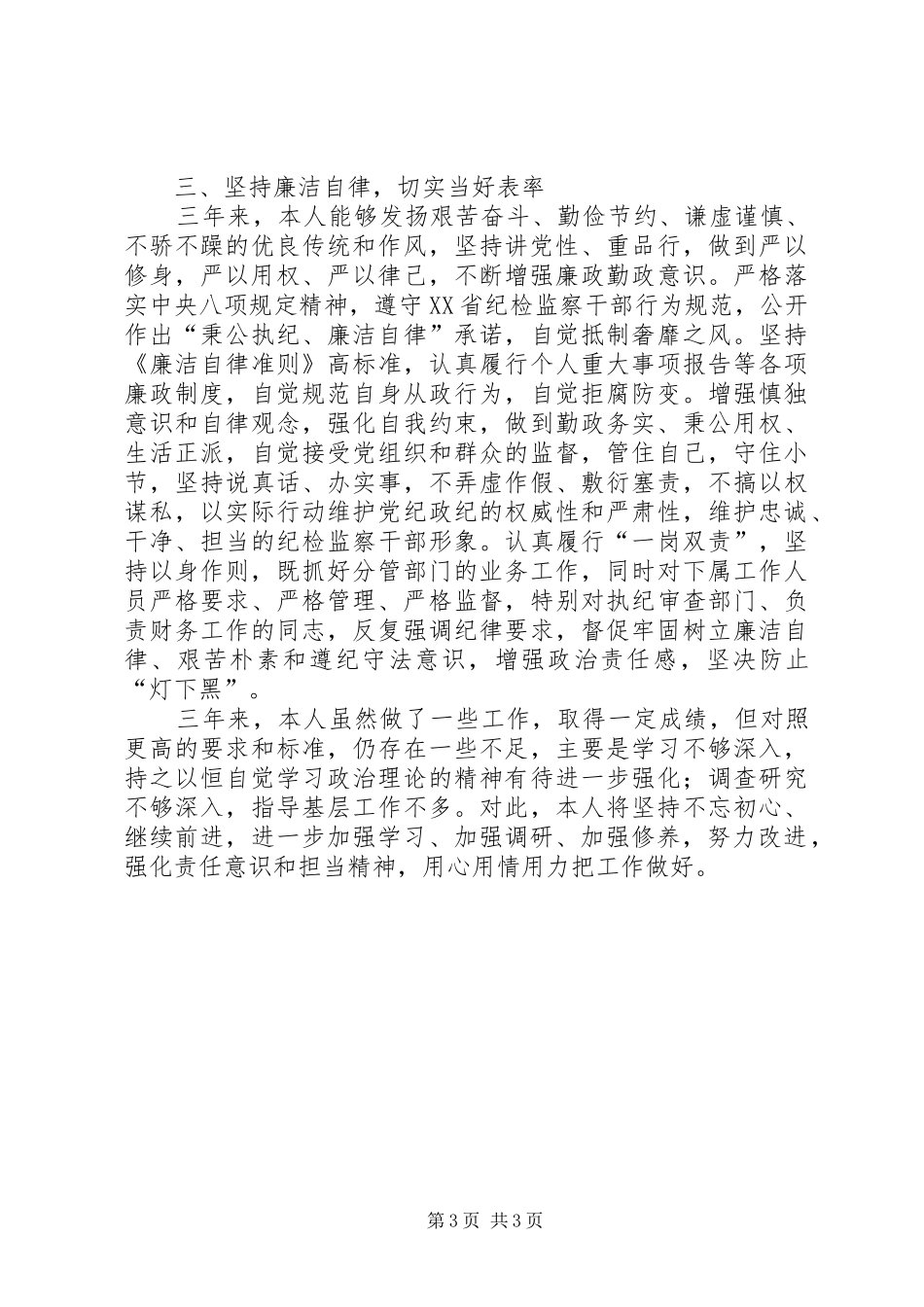 三、坚持廉洁自律，切实当好表率

三年来，本人能够发扬艰苦奋斗、勤俭节约、谦虚谨慎、不骄不躁的优良传统和作风，坚持讲党性、重品行，做到严以修身，严以用权、严以律己，不断增强廉政勤政意识。严格落实中央八项规定精神，遵守XX省纪检监察干部行为规范，公开作出“秉公执纪、廉洁自律”承诺，自觉抵制奢靡之风。坚持《廉洁自律准则》高标准，认真履行个人重大事项报告等各项廉政制度，自觉规范自身从政行为，自觉拒腐防变。增强慎独意识和自律观念，强化自我约束，做到勤政务实、秉公用权、生活正派，自觉接受党组织和群众的监督，管住自己，守住小节，坚持说真话、办实事，不弄虚作假、敷衍塞责，不搞以权谋私，以实际行动维护党纪政纪的权威性和严肃性，维护忠诚、干净、担当的纪检监察干部形象。认真履行“一岗双责”，坚持以身作则，既抓好分管部门的业务工作，同时对下属工作人员严格要求、严格管理、严格监督，特别对执纪审查部门、负责财务工作的同志，反复强调纪律要求，督促牢固树立廉洁自律、艰苦朴素和遵纪守法意识，增强政治责任感，坚决防止“灯下黑”。

三年来，本人虽然做了一些工作，取得一定成绩，但对照更高的要求和标准，仍存在一些不足，主要是学习不够深入，持之以恒自觉学习政治理论的精神有待进一步强化；调查研究不够深入，指导基层工作不多。对此，本人将坚持不忘初心、继续前进，进一步加强学习、加强调研、加强修养，努力改进，强化责任意识和担当精神，用心用情用力把工作做好。

第3页 共3页